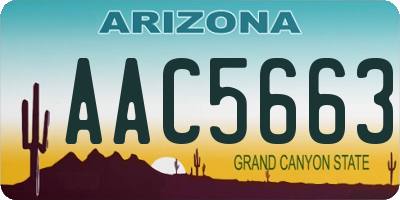 ARIZONA

AAC5663

GRAND CANYON STATE